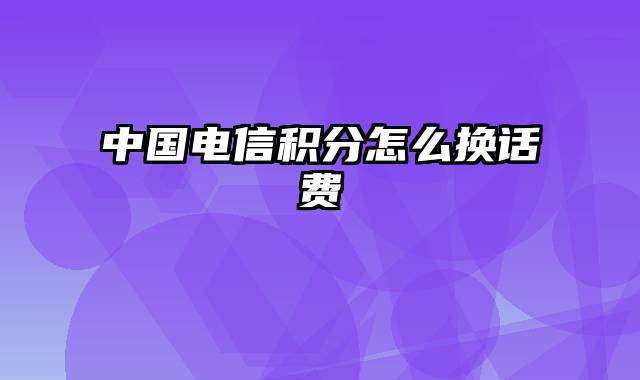 中国电信积分怎么换话费